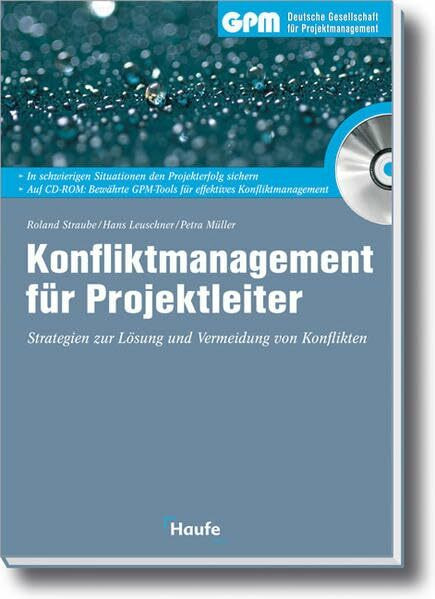 GPM Deutsche Gesellschaft für Projektmanagement

▸ In schwierigen Situationen den Projekterfolg sichern
▸ Auf CD-ROM: Bewährte GPM-Tools für effektives Konfliktmanagement

Roland Straube / Hans Leuschner / Petra Müller

Konfliktmanagement für Projektleiter

Strategien zur Lösung und Vermeidung von Konflikten

Haufe